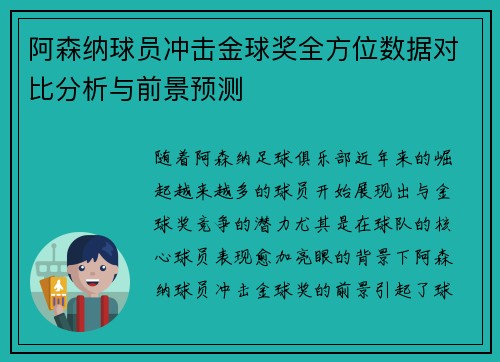 阿森纳球员冲击金球奖全方位数据对比分析与前景预测

随着阿森纳足球俱乐部近年来的崛起越来越多的球员开始展现出与金球奖竞争的潜力尤其是在球队的核心球员表现愈加亮眼的背景下阿森纳球员冲击金球奖的前景引起了球